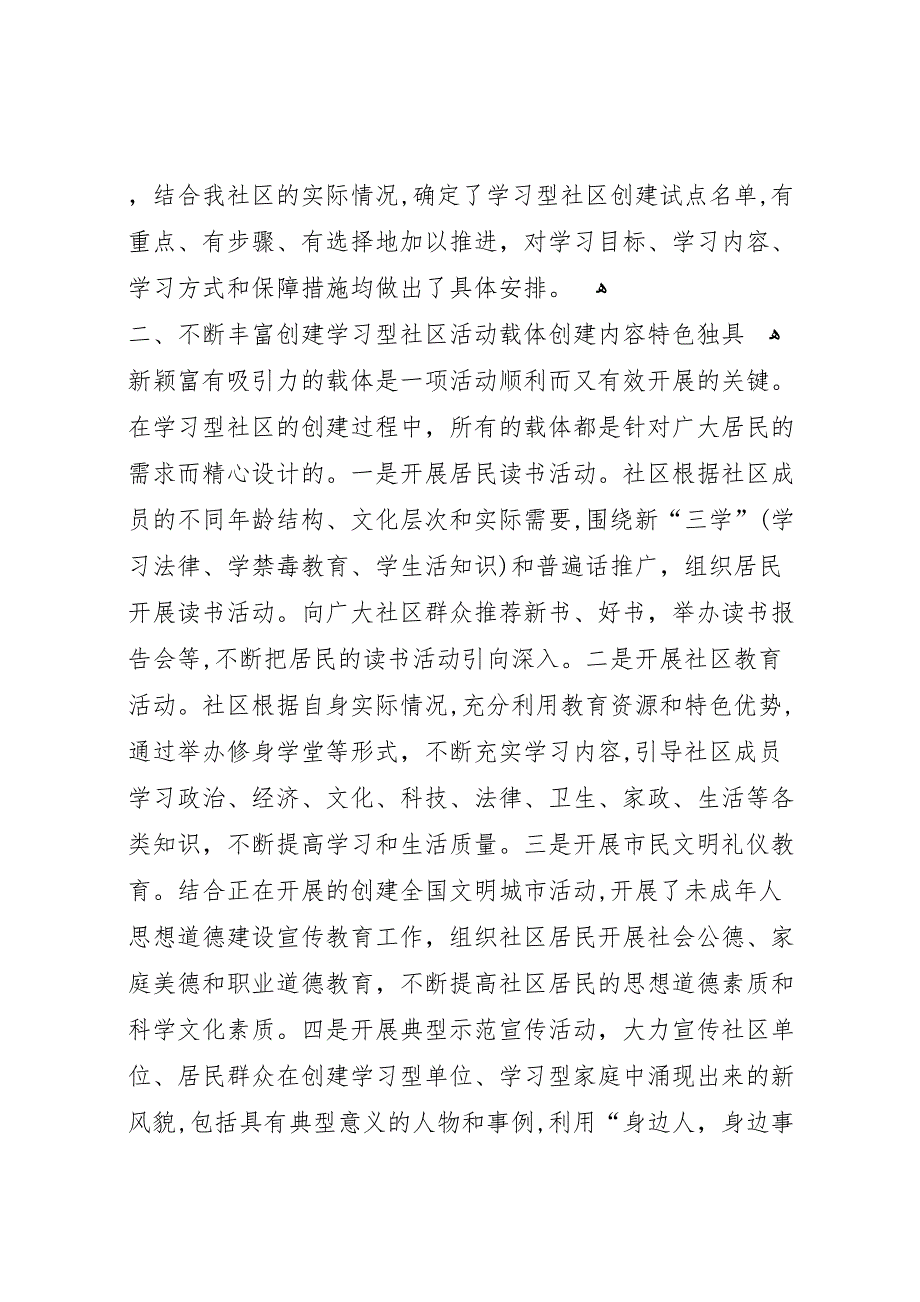 ，结合我社区的实际情况，确定了学习型社区创建试点名单，有重点、有步骤、有选择地加以推进，对学习目标、学习内容、学习方式和保障措施均做出了具体安排。

二、不断丰富创建学习型社区活动载体创建内容特色独具

新颖富有吸引力的载体是一项活动顺利而又有效开展的关键。在学习型社区的创建过程中，所有的载体都是针对广大居民的需求而精心设计的。一是开展居民读书活动。社区根据社区成员的不同年龄结构、文化层次和实际需要，围绕新“三学”（学习法律、学禁毒教育、学生活知识）和普遍话推广，组织居民开展读书活动。向广大社区群众推荐新书、好书，举办读书报告会等，不断把居民的读书活动引向深入。二是开展社区教育活动。社区根据自身实际情况，充分利用教育资源和特色优势，通过举办修身学堂等形式，不断充实学习内容，引导社区成员学习政治、经济、文化、科技、法律、卫生、家政、生活等各类知识，不断提高学习和生活质量。三是开展市民文明礼仪教育。结合正在开展的创建全国文明城市活动，开展了未成年人思想道德建设宣传教育工作，组织社区居民开展社会公德、家庭美德和职业道德教育，不断提高社区居民的思想道德素质和科学文化素质。四是开展典型示范宣传活动，大力宣传社区单位、居民群众在创建学习型单位、学习型家庭中涌现出来的新风貌，包括具有典型意义的人物和事例，利用“身边人，身边事